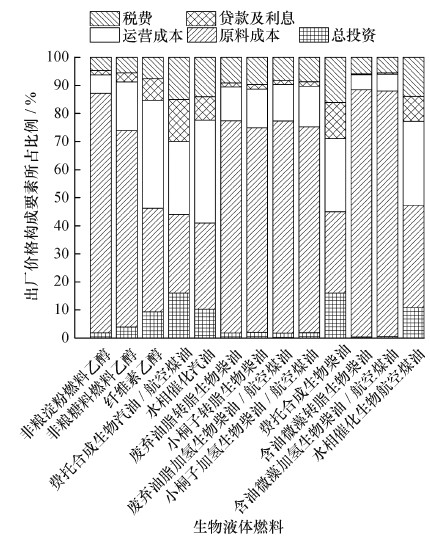 税费
贷款及利息
运营成本
原料成本
总投资

出厂价格构成要素所占比例 / %

100
90
80
70
60
50
40
30
20
10
0

非粮淀粉燃料乙醇
非粮糖料燃料乙醇
纤维素乙醇
费托合成生物汽油 / 航空煤油
水相催化汽油
废弃油脂转脂生物柴油
小桐子转脂生物柴油
废弃油脂加氢生物柴油 / 航空煤油
小桐子加氢生物柴油 / 航空煤油
费托合成生物柴油
含油微藻转脂生物柴油
含油微藻加氢生物柴油 / 航空煤油
水相催化生物航空煤油

生物液体燃料